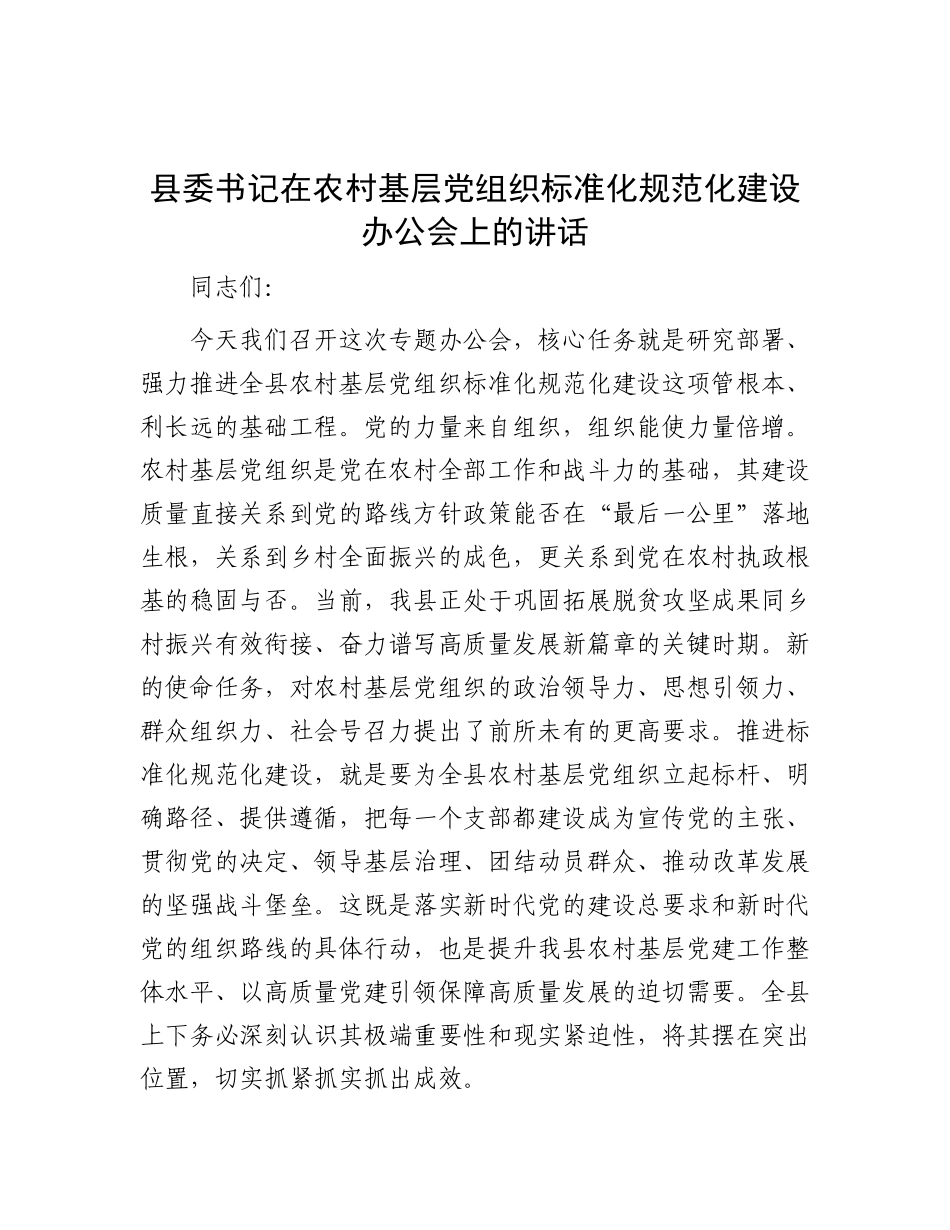 县委书记在农村基层党组织标准化规范化建设办公会上的讲话

同志们:

今天我们召开这次专题办公会，核心任务就是研究部署、强力推进全县农村基层党组织标准化规范化建设这项管根本、利长远的基础工程。党的力量来自组织，组织能使力量倍增。农村基层党组织是党在农村全部工作和战斗力的基础，其建设质量直接关系到党的路线方针政策能否在“最后一公里”落地生根，关系到乡村全面振兴的成色，更关系到党在农村执政根基的稳固与否。当前，我县正处于巩固拓展脱贫攻坚成果同乡村振兴有效衔接、奋力谱写高质量发展新篇章的关键时期。新的使命任务，对农村基层党组织的政治领导力、思想引领力、群众组织力、社会号召力提出了前所未有的更高要求。推进标准化规范化建设，就是要为全县农村基层党组织立起标杆、明确路径、提供遵循，把每一个支部都建设成为宣传党的主张、贯彻党的决定、领导基层治理、团结动员群众、推动改革发展的坚强战斗堡垒。这既是落实新时代党的建设总要求和新时代党的组织路线的具体行动，也是提升我县农村基层党建工作整体水平、以高质量党建引领保障高质量发展的迫切需要。全县上下务必深刻认识其极端重要性和现实紧迫性，将其摆在突出位置，切实抓紧抓实抓出成效。